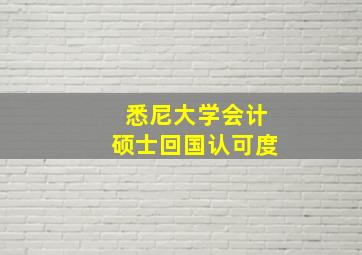 悉尼大学会计
硕士回国认可度